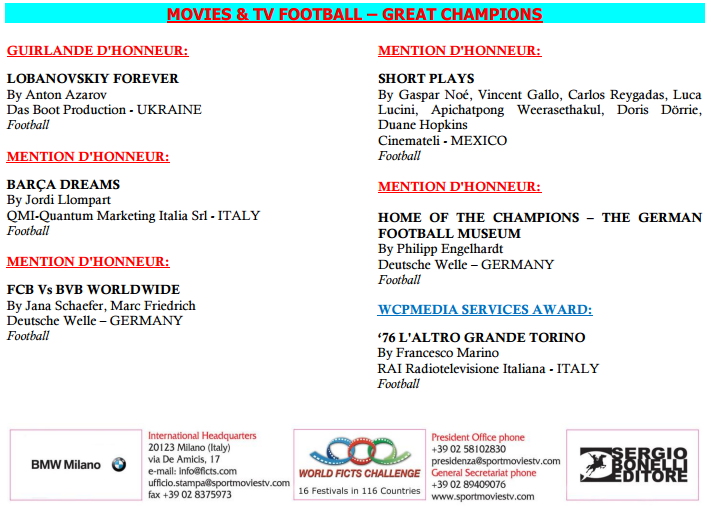 MOVIES & TV FOOTBALL – GREAT CHAMPIONS

GUIRLANDE D'HONNEUR:

LOBANOVSKIY FOREVER
By Anton Azarov
Das Boot Production - UKRAINE
Football

MENTION D'HONNEUR:

BARÇA DREAMS
By Jordi Llompart
QMI-Quantum Marketing Italia Srl - ITALY
Football

MENTION D'HONNEUR:

FCB Vs BVB WORLDWIDE
By Jana Schaefer, Marc Friedrich
Deutsche Welle – GERMANY
Football

MENTION D'HONNEUR:

SHORT PLAYS
By Gaspar Noé, Vincent Gallo, Carlos Reygadas, Luca Lucini, Apichatpong Weerasethakul, Doris Dörrie, Duane Hopkins
Cinemateli - MEXICO
Football

MENTION D'HONNEUR:

HOME OF THE CHAMPIONS – THE GERMAN FOOTBALL MUSEUM
By Philipp Engelhardt
Deutsche Welle – GERMANY
Football

WCPMEDIA SERVICES AWARD:

'76 L'ALTRO GRANDE TORINO
By Francesco Marino
RAI Radiotelevisione Italiana - ITALY
Football

BMW Milano

International Headquarters
20123 Milano (Italy)
via De Amicis, 17
e-mail: info@ficts.com
ufficio.stampa@sportmoviestv.com
fax +39 02 8375973

WORLD FICTS CHALLENGE
16 Festivals in 116 Countries

President Office phone
+39 02 58102830
presidenza@sportmoviestv.com
General Secretariat phone
+39 02 89409076
www.sportmoviestv.com

SERGIO BONELLI EDITORE